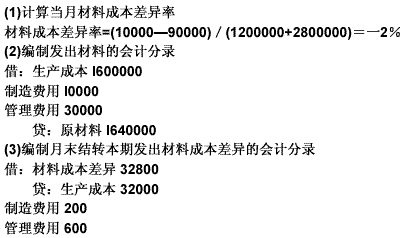 (1)计算当月材料成本差异率
材料成本差异率=(10000—90000) / (1200000+2800000)＝一2%
(2)编制发出材料的会计分录
借：生产成本 I600000
制造费用 I0000
管理费用 30000
贷：原材料 I640000
(3)编制月末结转本期发出材料成本差异的会计分录
借：材料成本差异 32800
贷：生产成本 32000
制造费用 200
管理费用 600